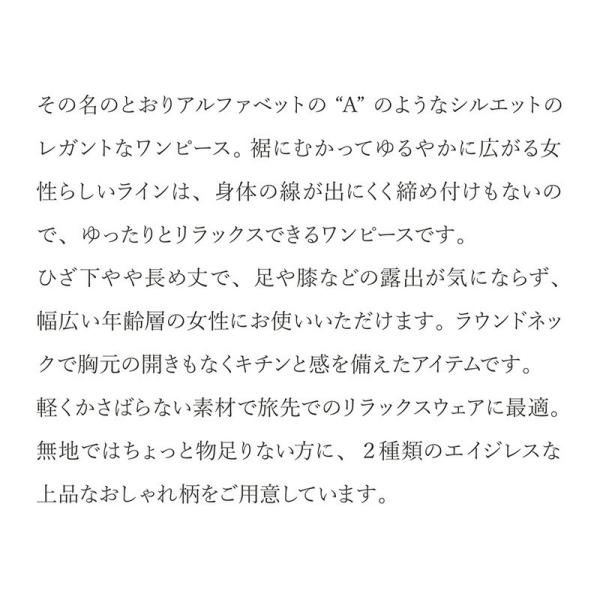 その名のとおりアルファベットの“A”のようなシルエットのレガントなワンピース。裾にむかってゆるやかに広がる女性らしいラインは、身体の線が出にくく締め付けもないので、ゆったりとリラックスできるワンピースです。
ひざ下やや長め丈で、足や膝などの露出が気にならず、幅広い年齢層の女性にお使いいただけます。ラウンドネックで胸元の開きもなくキチンと感を備えたアイテムです。
軽くかさばらない素材で旅先でのリラックスウェアに最適。
無地ではちょっと物足りない方に、２種類のエイジレスな上品なおしゃれ柄をご用意しています。